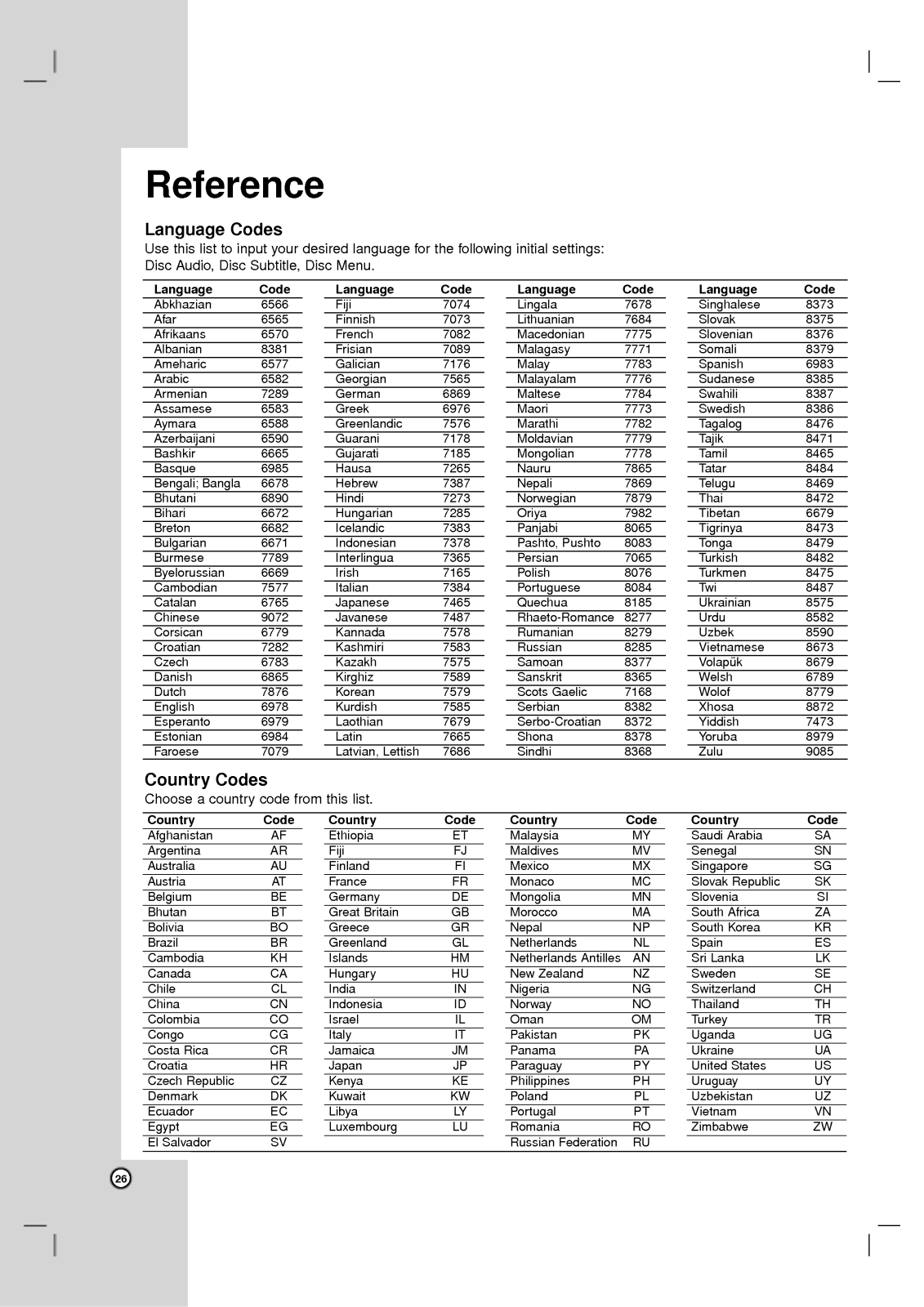 Reference

Language Codes
Use this list to input your desired language for the following initial settings: Disc Audio, Disc Subtitle, Disc Menu.

| Language | Code |
|---|---|
| Abkhazian | 6566 |
| Afar | 6565 |
| Afrikaans | 6570 |
| Albanian | 8381 |
| Ameharic | 6577 |
| Arabic | 6582 |
| Armenian | 7289 |
| Assamese | 6583 |
| Aymara | 6588 |
| Azerbaijani | 6590 |
| Bashkir | 6665 |
| Basque | 6985 |
| Bengali; Bangla | 6678 |
| Bhutani | 6890 |
| Bihari | 6672 |
| Breton | 6682 |
| Bulgarian | 6671 |
| Burmese | 7789 |
| Byelorussian | 6669 |
| Cambodian | 7577 |
| Catalan | 6765 |
| Chinese | 9072 |
| Corsican | 6779 |
| Croatian | 7282 |
| Czech | 6783 |
| Danish | 6865 |
| Dutch | 7876 |
| English | 6978 |
| Esperanto | 6979 |
| Estonian | 6984 |
| Faroese | 7079 |

| Language | Code |
|---|---|
| Fiji | 7074 |
| Finnish | 7073 |
| French | 7082 |
| Frisian | 7089 |
| Galician | 7176 |
| Georgian | 7565 |
| German | 6869 |
| Greek | 6976 |
| Greenlandic | 7576 |
| Guarani | 7178 |
| Gujarati | 7185 |
| Hausa | 7265 |
| Hebrew | 7387 |
| Hindi | 7273 |
| Hungarian | 7285 |
| Icelandic | 7383 |
| Indonesian | 7378 |
| Interlingua | 7365 |
| Irish | 7165 |
| Italian | 7384 |
| Japanese | 7465 |
| Javanese | 7487 |
| Kannada | 7578 |
| Kashmiri | 7583 |
| Kazakh | 7575 |
| Kirghiz | 7589 |
| Korean | 7579 |
| Kurdish | 7585 |
| Laothian | 7679 |
| Latin | 7665 |
| Latvian, Lettish | 7686 |

| Language | Code |
|---|---|
| Lingala | 7678 |
| Lithuanian | 7684 |
| Macedonian | 7775 |
| Malagasy | 7771 |
| Malay | 7783 |
| Malayalam | 7776 |
| Maltese | 7784 |
| Maori | 7773 |
| Marathi | 7782 |
| Moldavian | 7779 |
| Mongolian | 7778 |
| Nauru | 7865 |
| Nepali | 7869 |
| Norwegian | 7879 |
| Oriya | 7982 |
| Panjabi | 8065 |
| Pashto, Pushto | 8083 |
| Persian | 7065 |
| Polish | 8076 |
| Portuguese | 8084 |
| Quechua | 8185 |
| Rhaeto-Romance | 8277 |
| Rumanian | 8279 |
| Russian | 8285 |
| Samoan | 8377 |
| Sanskrit | 8365 |
| Scots Gaelic | 7168 |
| Serbian | 8382 |
| Serbo-Croatian | 8372 |
| Shona | 8378 |
| Sindhi | 8368 |

| Language | Code |
|---|---|
| Singhalese | 8373 |
| Slovak | 8375 |
| Slovenian | 8376 |
| Somali | 8379 |
| Spanish | 6983 |
| Sudanese | 8385 |
| Swahili | 8387 |
| Swedish | 8386 |
| Tagalog | 8476 |
| Tajik | 8471 |
| Tamil | 8465 |
| Tatar | 8484 |
| Telugu | 8469 |
| Thai | 8472 |
| Tibetan | 6679 |
| Tigrinya | 8473 |
| Tonga | 8479 |
| Turkish | 8482 |
| Turkmen | 8475 |
| Twi | 8487 |
| Ukrainian | 8575 |
| Urdu | 8582 |
| Uzbek | 8590 |
| Vietnamese | 8673 |
| Volapük | 8679 |
| Welsh | 6789 |
| Wolof | 8779 |
| Xhosa | 8872 |
| Yiddish | 7473 |
| Yoruba | 8979 |
| Zulu | 9085 |

Country Codes
Choose a country code from this list.

| Country | Code |
|---|---|
| Afghanistan | AF |
| Argentina | AR |
| Australia | AU |
| Austria | AT |
| Belgium | BE |
| Bhutan | BT |
| Bolivia | BO |
| Brazil | BR |
| Cambodia | KH |
| Canada | CA |
| Chile | CL |
| China | CN |
| Colombia | CO |
| Congo | CG |
| Costa Rica | CR |
| Croatia | HR |
| Czech Republic | CZ |
| Denmark | DK |
| Ecuador | EC |
| Egypt | EG |
| El Salvador | SV |

| Country | Code |
|---|---|
| Ethiopia | ET |
| Fiji | FJ |
| Finland | FI |
| France | FR |
| Germany | DE |
| Great Britain | GB |
| Greece | GR |
| Greenland | GL |
| Islands | HM |
| Hungary | HU |
| India | IN |
| Indonesia | ID |
| Israel | IL |
| Italy | IT |
| Jamaica | JM |
| Japan | JP |
| Kenya | KE |
| Kuwait | KW |
| Libya | LY |
| Luxembourg | LU |

| Country | Code |
|---|---|
| Malaysia | MY |
| Maldives | MV |
| Mexico | MX |
| Monaco | MC |
| Mongolia | MN |
| Morocco | MA |
| Nepal | NP |
| Netherlands | NL |
| Netherlands Antilles | AN |
| New Zealand | NZ |
| Nigeria | NG |
| Norway | NO |
| Oman | OM |
| Pakistan | PK |
| Panama | PA |
| Paraguay | PY |
| Philippines | PH |
| Poland | PL |
| Portugal | PT |
| Romania | RO |
| Russian Federation | RU |

| Country | Code |
|---|---|
| Saudi Arabia | SA |
| Senegal | SN |
| Singapore | SG |
| Slovak Republic | SK |
| Slovenia | SI |
| South Africa | ZA |
| South Korea | KR |
| Spain | ES |
| Sri Lanka | LK |
| Sweden | SE |
| Switzerland | CH |
| Thailand | TH |
| Turkey | TR |
| Uganda | UG |
| Ukraine | UA |
| United States | US |
| Uruguay | UY |
| Uzbekistan | UZ |
| Vietnam | VN |
| Zimbabwe | ZW |

26